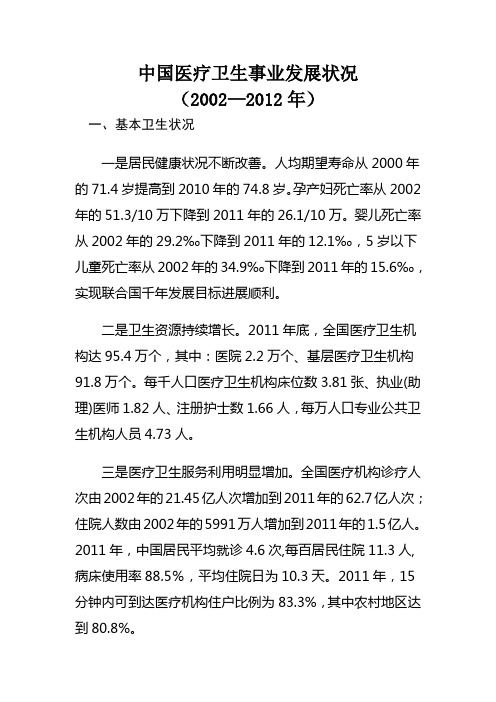 中国医疗卫生事业发展状况
（2002—2012 年）

一、基本卫生状况

一是居民健康状况不断改善。人均期望寿命从 2000 年的 71.4 岁提高到 2010 年的 74.8 岁。孕产妇死亡率从 2002 年的 51.3/10 万下降到 2011 年的 26.1/10 万。婴儿死亡率从 2002 年的 29.2‰下降到 2011 年的 12.1‰，5 岁以下儿童死亡率从 2002 年的 34.9‰下降到 2011 年的 15.6‰，实现联合国千年发展目标进展顺利。

二是卫生资源持续增长。2011 年底，全国医疗卫生机构达 95.4 万个，其中：医院 2.2 万个、基层医疗卫生机构 91.8 万个。每千人口医疗卫生机构床位数 3.81 张、执业(助理)医师 1.82 人、注册护士数 1.66 人，每万人口专业公共卫生机构人员 4.73 人。

三是医疗卫生服务利用明显增加。全国医疗机构诊疗人次由 2002 年的 21.45 亿人次增加到 2011 年的 62.7 亿人次；住院人数由 2002 年的 5991 万人增加到 2011 年的 1.5 亿人。2011 年，中国居民平均就诊 4.6 次,每百居民住院 11.3 人,病床使用率 88.5%，平均住院日为 10.3 天。2011 年，15 分钟内可到达医疗机构住户比例为 83.3%，其中农村地区达到 80.8%。